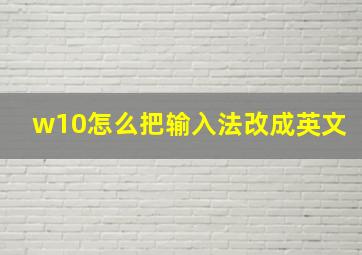 w10怎么把输入法改成英文